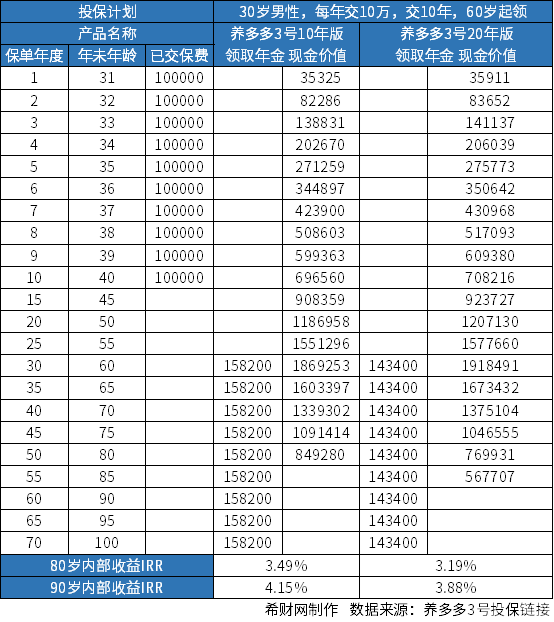 | 投保计划 | | | 30岁男性，每年交10万，交10年，60岁起领 | | | |
|---|---|---|---|---|---|---|
| 产品名称 | | | 养多多3号10年版 | | 养多多3号20年版 | |
| 保单年度 | 年末年龄 | 已交保费 | 领取年金 | 现金价值 | 领取年金 | 现金价值 |
| 1 | 31 | 100000 | | 35325 | | 35911 |
| 2 | 32 | 100000 | | 82286 | | 83652 |
| 3 | 33 | 100000 | | 138831 | | 141137 |
| 4 | 34 | 100000 | | 202670 | | 206039 |
| 5 | 35 | 100000 | | 271259 | | 275773 |
| 6 | 36 | 100000 | | 344897 | | 350642 |
| 7 | 37 | 100000 | | 423900 | | 430968 |
| 8 | 38 | 100000 | | 508603 | | 517093 |
| 9 | 39 | 100000 | | 599363 | | 609380 |
| 10 | 40 | 100000 | | 696560 | | 708216 |
| 15 | 45 | | | 908359 | | 923727 |
| 20 | 50 | | | 1186958 | | 1207130 |
| 25 | 55 | | | 1551296 | | 1577660 |
| 30 | 60 | | 158200 | 1869253 | 143400 | 1918491 |
| 35 | 65 | | 158200 | 1603397 | 143400 | 1673432 |
| 40 | 70 | | 158200 | 1339302 | 143400 | 1375104 |
| 45 | 75 | | 158200 | 1091414 | 143400 | 1046555 |
| 50 | 80 | | 158200 | 849280 | 143400 | 769931 |
| 55 | 85 | | 158200 | | 143400 | 567707 |
| 60 | 90 | | 158200 | | 143400 | |
| 65 | 95 | | 158200 | | 143400 | |
| 70 | 100 | | 158200 | | 143400 | |
| 80岁内部收益IRR | | | 3.49% | | 3.19% | |
| 90岁内部收益IRR | | | 4.15% | | 3.88% | |

希财网制作 数据来源：养多多3号投保链接